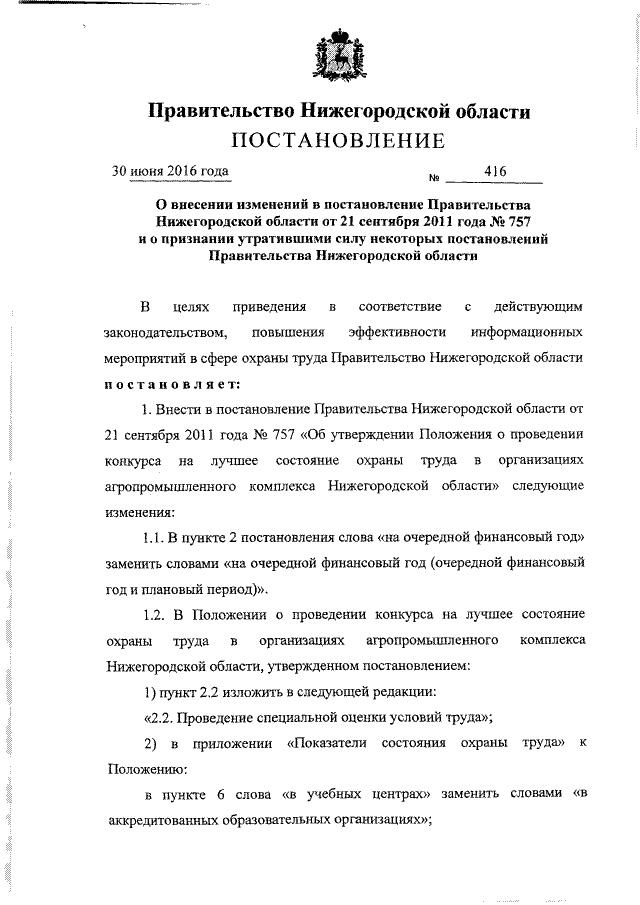 Правительство Нижегородской области
ПОСТАНОВЛЕНИЕ

30 июня 2016 года № 416

О внесении изменений в постановление Правительства Нижегородской области от 21 сентября 2011 года № 757 и о признании утратившими силу некоторых постановлений Правительства Нижегородской области

В целях приведения в соответствие с действующим законодательством, повышения эффективности информационных мероприятий в сфере охраны труда Правительство Нижегородской области постановляет:

1. Внести в постановление Правительства Нижегородской области от 21 сентября 2011 года № 757 «Об утверждении Положения о проведении конкурса на лучшее состояние охраны труда в организациях агропромышленного комплекса Нижегородской области» следующие изменения:

1.1. В пункте 2 постановления слова «на очередной финансовый год» заменить словами «на очередной финансовый год (очередной финансовый год и плановый период)».

1.2. В Положении о проведении конкурса на лучшее состояние охраны труда в организациях агропромышленного комплекса Нижегородской области, утвержденном постановлением:

1) пункт 2.2 изложить в следующей редакции:

«2.2. Проведение специальной оценки условий труда»;

2) в приложении «Показатели состояния охраны труда» к Положению:

в пункте 6 слова «в учебных центрах» заменить словами «в аккредитованных образовательных организациях»;